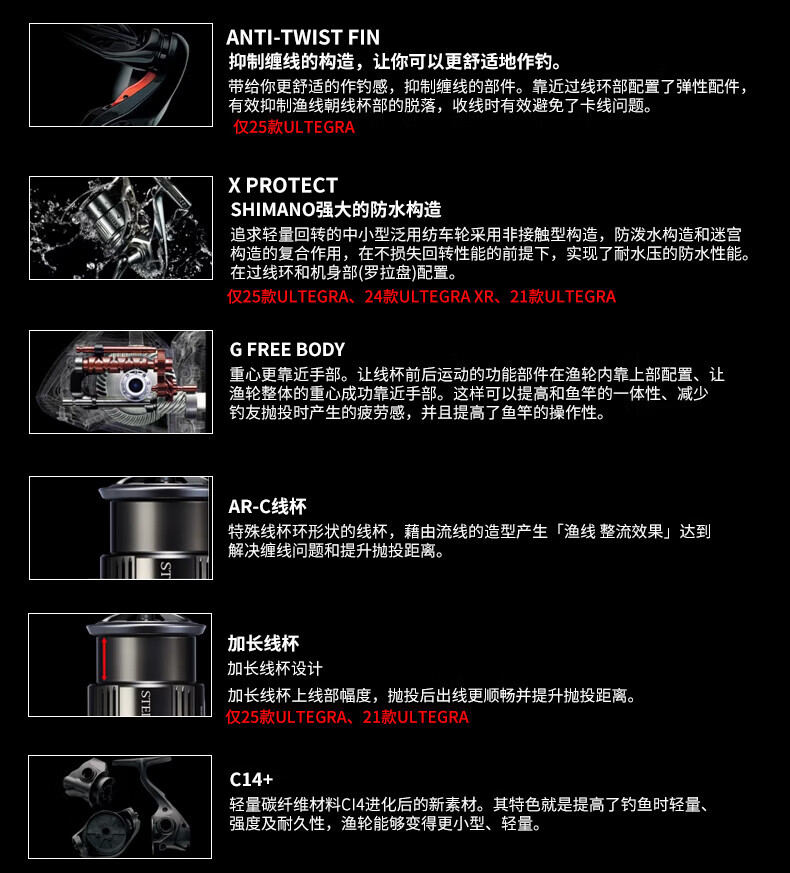 ANTI-TWIST FIN

抑制缠线的构造，让你可以更舒适地作钓。

带给你更舒适的作钓感，抑制缠线的部件。靠近过线环部配置了弹性配件，有效抑制渔线朝线杯部的脱落，收线时有效避免了卡线问题。

仅25款ULTEGRA

X PROTECT

SHIMANO强大的防水构造

追求轻量回转的中小型泛用纺车轮采用非接触型构造，防泼水构造和迷宫构造的复合作用，在不损失回转性能的前提下，实现了耐水压的防水性能。在过线环和机身部(罗拉盘)配置。

仅25款ULTEGRA、24款ULTEGRA XR、21款ULTEGRA

G FREE BODY

重心更靠近手部。让线杯前后运动的功能部件在渔轮内靠上部配置、让渔轮整体的重心成功靠近手部。这样可以提高和鱼竿的一体性、减少钓友抛投时产生的疲劳感，并且提高了鱼竿的操作性。

AR-C线杯

特殊线杯环形状的线杯，藉由流线的造型产生「渔线 整流效果」达到解决缠线问题和提升抛投距离。

加长线杯

加长线杯设计

加长线杯上线部幅度，抛投后出线更顺畅并提升抛投距离。

仅25款ULTEGRA、21款ULTEGRA

C14+

轻量碳纤维材料CI4进化后的新素材。其特色就是提高了钓鱼时轻量、强度及耐久性，渔轮能够变得更小型、轻量。